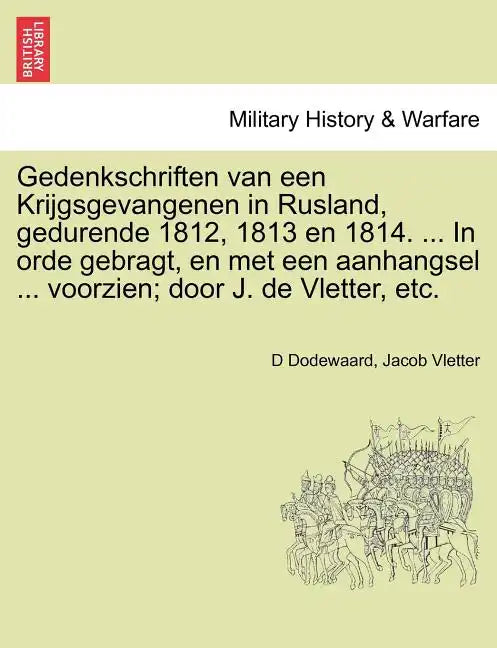 BRITISH LIBRARY

Military History & Warfare

Gedenkschriften van een Krijgsgevangenen in Rusland, gedurende 1812, 1813 en 1814. ... In orde gebragt, en met een aanhangsel ... voorzien; door J. de Vletter, etc.

D Dodewaard, Jacob Vletter